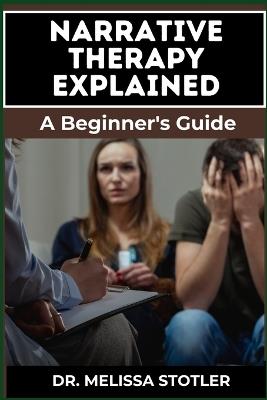 NARRATIVE THERAPY EXPLAINED

A Beginner's Guide

DR. MELISSA STOTLER